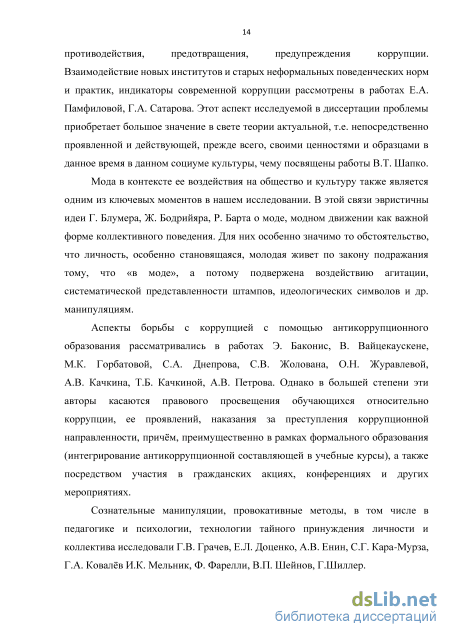 14

противодействия, предотвращения, предупреждения коррупции. Взаимодействие новых институтов и старых неформальных поведенческих норм и практик, индикаторы современной коррупции рассмотрены в работах Е.А. Памфиловой, Г.А. Сатарова. Этот аспект исследуемой в диссертации проблемы приобретает большое значение в свете теории актуальной, т.е. непосредственно проявленной и действующей, прежде всего, своими ценностями и образцами в данное время в данном социуме культуры, чему посвящены работы В.Т. Шапко.

Мода в контексте ее воздействия на общество и культуру также является одним из ключевых моментов в нашем исследовании. В этой связи эвристичны идеи Г. Блумера, Ж. Бодрийяра, Р. Барта о моде, модном движении как важной форме коллективного поведения. Для них особенно значимо то обстоятельство, что личность, особенно становящаяся, молодая живет по закону подражания тому, что «в моде», а потому подвержена воздействию агитации, систематической представленности штампов, идеологических символов и др. манипуляциям.

Аспекты борьбы с коррупцией с помощью антикоррупционного образования рассматривались в работах Э. Баконис, В. Вайцекаускене, М.К. Горбатовой, С.А. Днепрова, С.В. Жолована, О.Н. Журавлевой, А.В. Качкина, Т.Б. Качкиной, А.В. Петрова. Однако в большей степени эти авторы касаются правового просвещения обучающихся относительно коррупции, ее проявлений, наказания за преступления коррупционной направленности, причём, преимущественно в рамках формального образования (интегрирование антикоррупционной составляющей в учебные курсы), а также посредством участия в гражданских акциях, конференциях и других мероприятиях.

Сознательные манипуляции, провокативные методы, в том числе в педагогике и психологии, технологии тайного принуждения личности и коллектива исследовали Г.В. Грачев, Е.Л. Доценко, А.В. Енин, С.Г. Кара-Мурза, Г.А. Ковалёв И.К. Мельник, Ф. Фарелли, В.П. Шейнов, Г.Шиллер.

dsLib.net
библиотека диссертаций